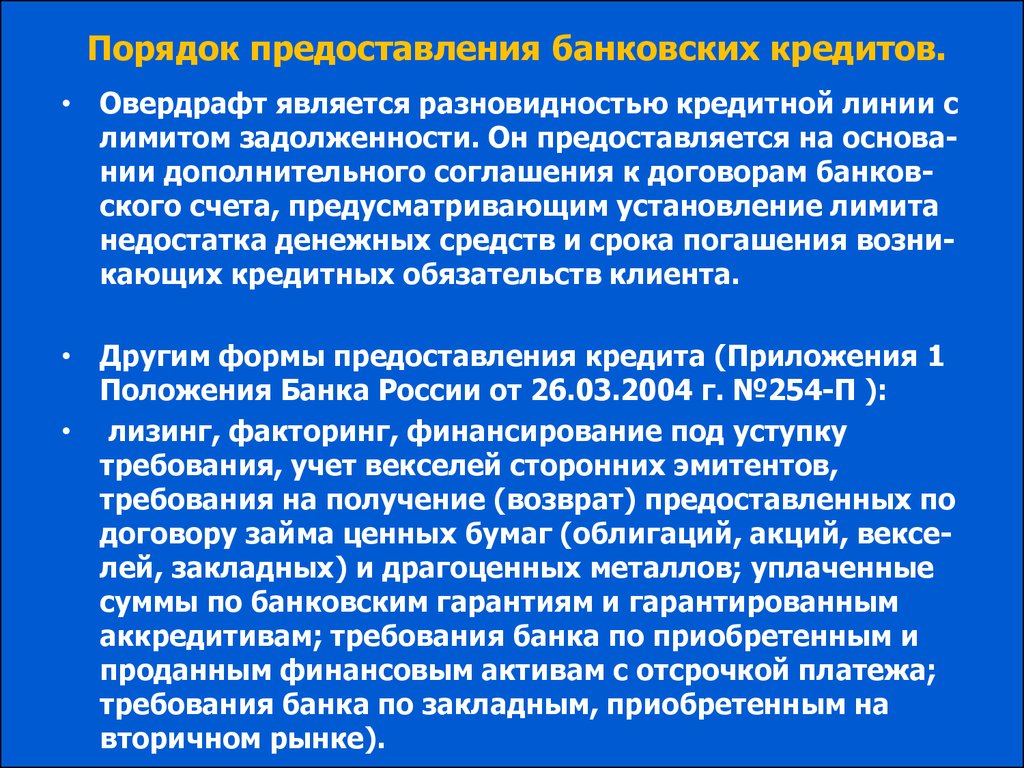 Порядок предоставления банковских кредитов.

• Овердрафт является разновидностью кредитной линии с лимитом задолженности. Он предоставляется на основании дополнительного соглашения к договорам банковского счета, предусматривающим установление лимита недостатка денежных средств и срока погашения возникающих кредитных обязательств клиента.

• Другим формы предоставления кредита (Приложения 1 Положения Банка России от 26.03.2004 г. №254-П ):

• лизинг, факторинг, финансирование под уступку требования, учет векселей сторонних эмитентов, требования на получение (возврат) предоставленных по договору займа ценных бумаг (облигаций, акций, векселей, закладных) и драгоценных металлов; уплаченные суммы по банковским гарантиям и гарантированным аккредитивам; требования банка по приобретенным и проданным финансовым активам с отсрочкой платежа; требования банка по закладным, приобретенным на вторичном рынке).